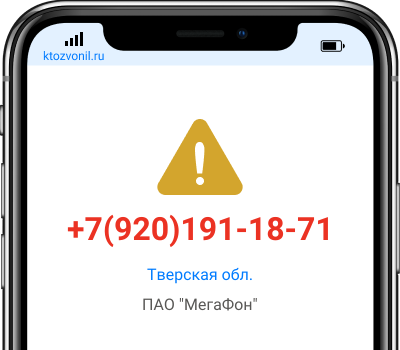 ktozvonil.ru

+7(920)191-18-71

Тверская обл.

ПАО "МегаФон"